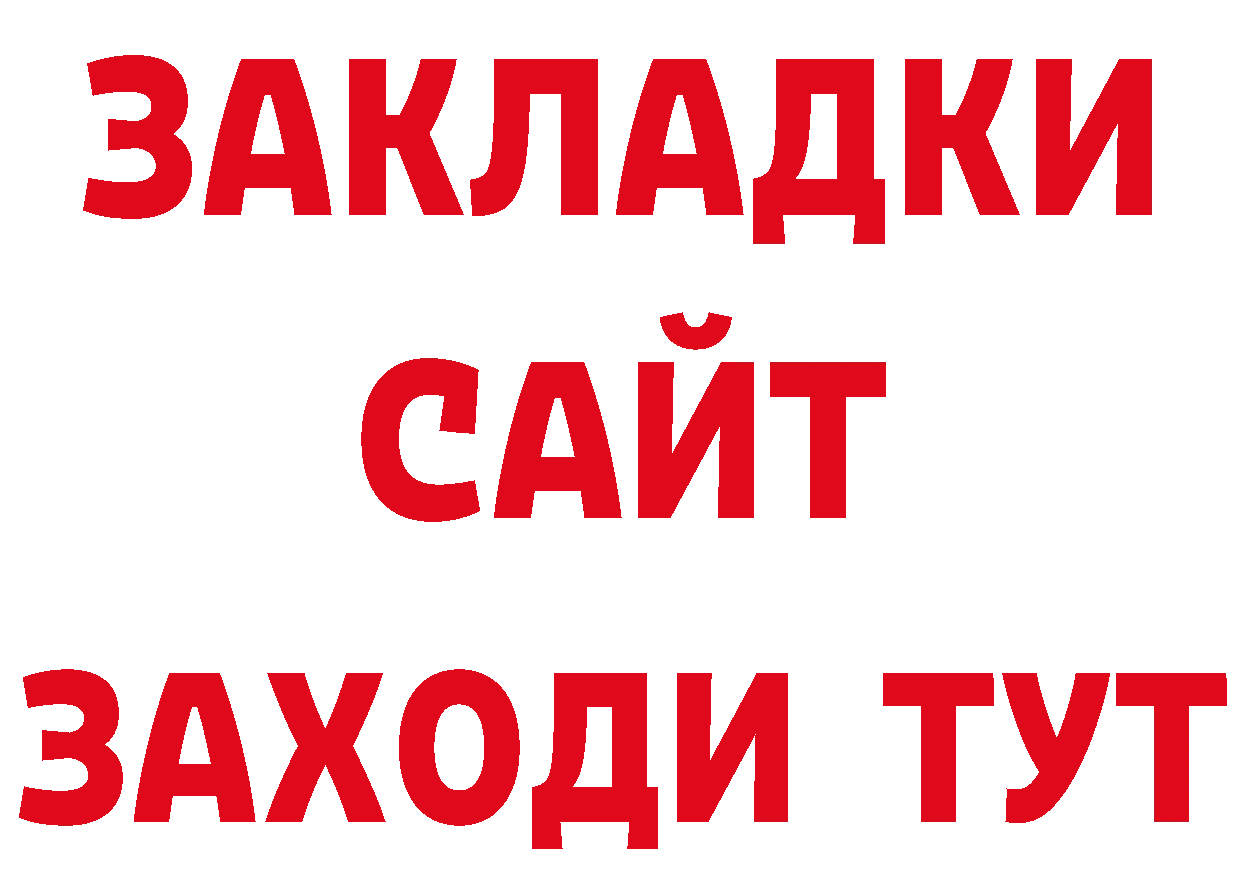 ЗАКЛАДКИ
САЙТ
ЗАХОДИ ТУТ